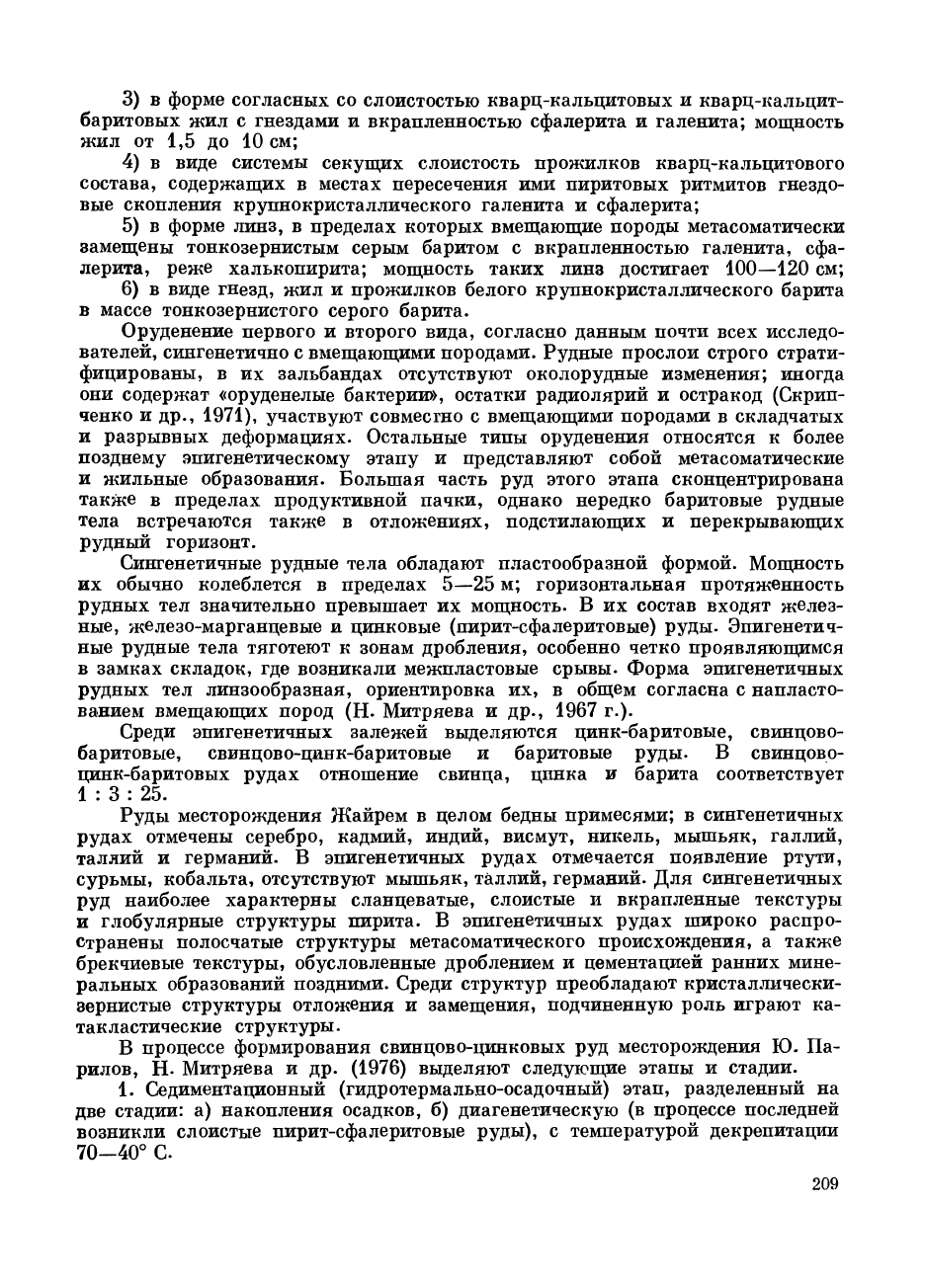 3) в форме согласных со слоистостью кварц-кальцитовых и кварц-кальцит-баритовых жил с гнездами и вкрапленностью сфалерита и галенита; мощность жил от 1,5 до 10 см;

4) в виде системы секущих слоистость прожилков кварц-кальцитового состава, содержащих в местах пересечения ими пиритовых ритмитов гнездовые скопления крупнокристаллического галенита и сфалерита;

5) в форме линз, в пределах которых вмещающие породы метасоматически замещены тонкозернистым серым баритом с вкрапленностью галенита, сфалерита, реже халькопирита; мощность таких линз достигает 100—120 см;

6) в виде гнезд, жил и прожилков белого крупнокристаллического барита в массе тонкозернистого серого барита.

Оруденение первого и второго вида, согласно данным почти всех исследователей, сингенетично с вмещающими породами. Рудные прослои строго стратифицированы, в их зальбандах отсутствуют околорудные изменения; иногда они содержат «оруденелые бактерии», остатки радиолярий и остракод (Скрипченко и др., 1971), участвуют совместно с вмещающими породами в складчатых и разрывных деформациях. Остальные типы оруденения относятся к более позднему эпигенетическому этапу и представляют собой метасоматические и жильные образования. Большая часть руд этого этапа сконцентрирована также в пределах продуктивной пачки, однако нередко баритовые рудные тела встречаются также в отложениях, подстилающих и перекрывающих рудный горизонт.

Сингенетичные рудные тела обладают пластообразной формой. Мощность их обычно колеблется в пределах 5—25 м; горизонтальная протяженность рудных тел значительно превышает их мощность. В их состав входят железные, железо-марганцевые и цинковые (пирит-сфалеритовые) руды. Эпигенетичные рудные тела тяготеют к зонам дробления, особенно четко проявляющимся в замках складок, где возникали межпластовые срывы. Форма эпигенетичных рудных тел линзообразная, ориентировка их, в общем согласна с напластованием вмещающих пород (Н. Митряева и др., 1967 г.).

Среди эпигенетичных залежей выделяются цинк-баритовые, свинцово-баритовые, свинцово-цинк-баритовые и баритовые руды. В свинцово-цинк-баритовых рудах отношение свинца, цинка и барита соответствует 1 : 3 : 25.

Руды месторождения Жайрем в целом бедны примесями; в сингенетичных рудах отмечены серебро, кадмий, индий, висмут, никель, мышьяк, галлий, таллий и германий. В эпигенетичных рудах отмечается появление ртути, сурьмы, кобальта, отсутствуют мышьяк, таллий, германий. Для сингенетичных руд наиболее характерны сланцеватые, слоистые и вкрапленные текстуры и глобулярные структуры пирита. В эпигенетичных рудах широко распространены полосчатые структуры метасоматического происхождения, а также брекчиевые текстуры, обусловленные дроблением и цементацией ранних минеральных образований поздними. Среди структур преобладают кристаллически-зернистые структуры отложения и замещения, подчиненную роль играют катакластические структуры.

В процессе формирования свинцово-цинковых руд месторождения Ю. Парилов, Н. Митряева и др. (1976) выделяют следующие этапы и стадии.

1. Седиментационный (гидротермально-осадочный) этап, разделенный на две стадии: а) накопления осадков, б) диагенетическую (в процессе последней возникли слоистые пирит-сфалеритовые руды), с температурой декрепитации 70—40° С.

209